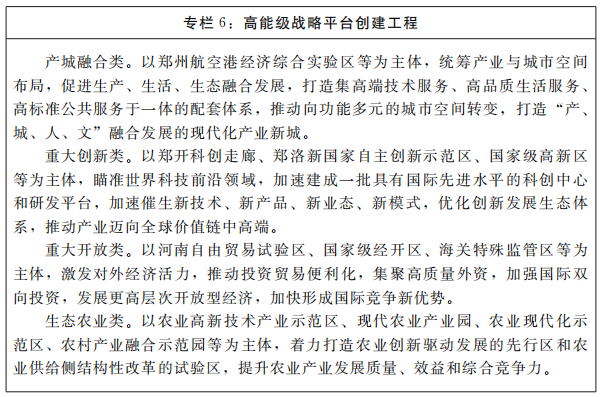 专栏 6：高能级战略平台创建工程

产城融合类。以郑州航空港经济综合实验区等为主体，统筹产业与城市空间布局，促进生产、生活、生态融合发展，打造集高端技术服务、高品质生活服务、高标准公共服务于一体的配套体系，推动向功能多元的城市空间转变，打造“产、城、人、文”融合发展的现代化产业新城。

重大创新类。以郑开科创走廊、郑洛新国家自主创新示范区、国家级高新区等为主体，瞄准世界科技前沿领域，加速建成一批具有国际先进水平的科创中心和研发平台，加速催生新技术、新产品、新业态、新模式，优化创新发展生态体系，推动产业迈向全球价值链中高端。

重大开放类。以河南自由贸易试验区、国家级经开区、海关特殊监管区等为主体，激发对外经济活力，推动投资贸易便利化，集聚高质量外资，加强国际双向投资，发展更高层次开放型经济，加快形成国际竞争新优势。

生态农业类。以农业高新技术产业示范区、现代农业产业园、农业现代化示范区、农村产业融合示范园等为主体，着力打造农业创新驱动发展的先行区和农业供给侧结构性改革的试验区，提升农业产业发展质量、效益和综合竞争力。